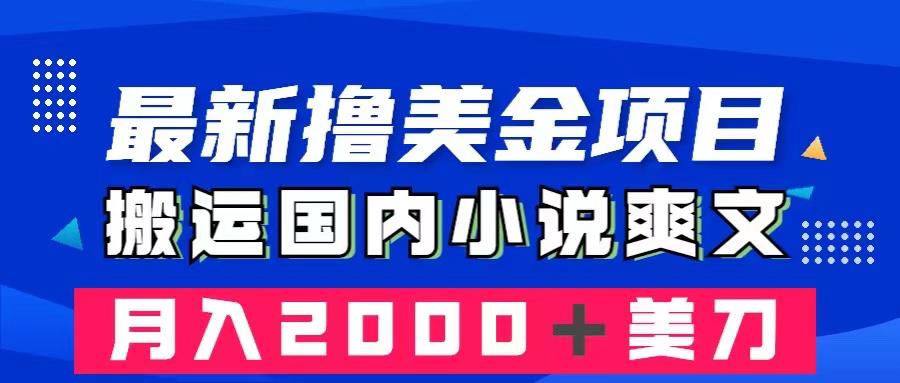 最新撸美金项目
搬运国内小说爽文
月入2000＋美刀